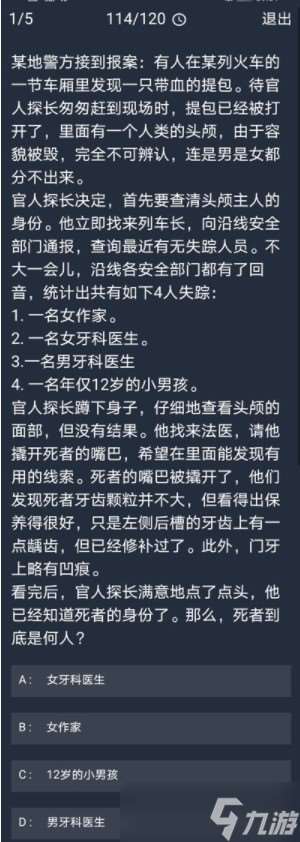 1/5　　114/120　　退出

某地警方接到报案：有人在某列火车的一节车厢里发现一只带血的提包。待官人探长匆匆赶到现场时，提包已经被打开了，里面有一个人类的头颅，由于容貌被毁，完全不可辨认，连是男是女都分不出来。
官人探长决定，首先要查清头颅主人的身份。他立即找来列车长，向沿线安全部门通报，查询最近有无失踪人员。不大一会儿，沿线各安全部门都有了回音，统计出共有如下4人失踪：
1. 一名女作家。
2. 一名女牙科医生。
3.一名男牙科医生
4. 一名年仅12岁的小男孩。
官人探长蹲下身子，仔细地查看头颅的面部，但没有结果。他找来法医，请他撬开死者的嘴巴，希望在里面能发现有用的线索。死者的嘴巴被撬开了，他们发现死者牙齿颗粒并不大，但看得出保养得很好，只是左侧后槽的牙齿上有一点龋齿，但已经修补过了。此外，门牙上略有凹痕。
看完后，官人探长满意地点了点头，他已经知道死者的身份了。那么，死者到底是何人？

A:　女牙科医生

B:　女作家

C:　12岁的小男孩

D:　男牙科医生

九游